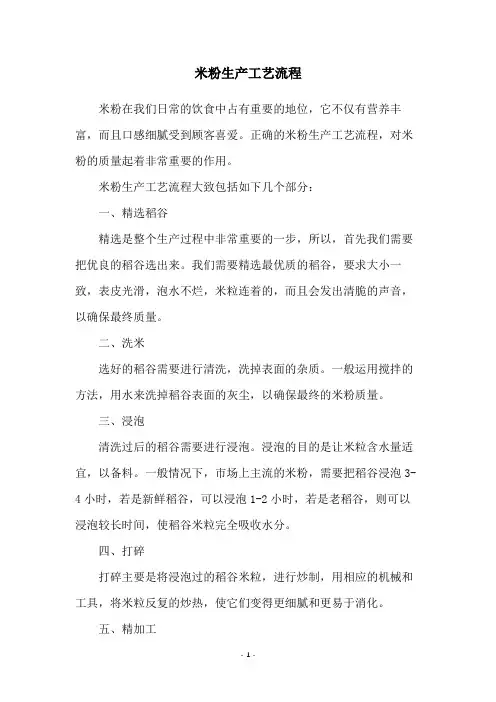 米粉生产工艺流程

米粉在我们日常的饮食中占有重要的地位，它不仅有营养丰富，而且口感细腻受到顾客喜爱。正确的米粉生产工艺流程，对米粉的质量起着非常重要的作用。

米粉生产工艺流程大致包括如下几个部分：

一、精选稻谷

精选是整个生产过程中非常重要的一步，所以，首先我们需要把优良的稻谷选出来。我们需要精选最优质的稻谷，要求大小一致，表皮光滑，泡水不烂，米粒连着的，而且会发出清脆的声音，以确保最终质量。

二、洗米

选好的稻谷需要进行清洗，洗掉表面的杂质。一般运用搅拌的方法，用水来洗掉稻谷表面的灰尘，以确保最终的米粉质量。

三、浸泡

清洗过后的稻谷需要进行浸泡。浸泡的目的是让米粒含水量适宜，以备料。一般情况下，市场上主流的米粉，需要把稻谷浸泡 3-4 小时，若是新鲜稻谷，可以浸泡 1-2 小时，若是老稻谷，则可以浸泡较长时间，使稻谷米粒完全吸收水分。

四、打碎

打碎主要是将浸泡过的稻谷米粒，进行炒制，用相应的机械和工具，将米粒反复的炒热，使它们变得更细腻和更易于消化。

五、精加工

- 1 -